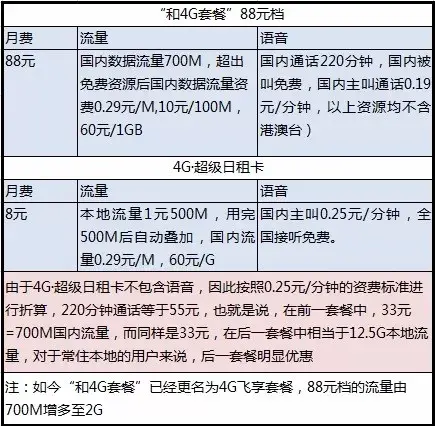 “和4G套餐”88元档

| 月费 | 流量 | 语音 |
|---|---|---|
| 88元 | 国内数据流量700M，超出免费资源后国内数据流量资费0.29元/M,10元/100M，60元/1GB | 国内通话220分钟，国内被叫免费，国内主叫通话0.19元/分钟，以上资源均不含港澳台） |

4G·超级日租卡

| 月费 | 流量 | 语音 |
|---|---|---|
| 8元 | 本地流量1元500M，用完500M后自动叠加，国内流量0.29元/M，60元/G | 国内主叫0.25元/分钟，全国接听免费。 |

由于4G·超级日租卡不包含语音，因此按照0.25元/分钟的资费标准进行折算，220分钟通话等于55元，也就是说，在前一套餐中，33元=700M国内流量，而同样是33元，在后一套餐中相当于12.5G本地流量，对于常住本地的用户来说，后一套餐明显优惠

注：如今“和4G套餐”已经更名为4G飞享套餐，88元档的流量由700M增多至2G